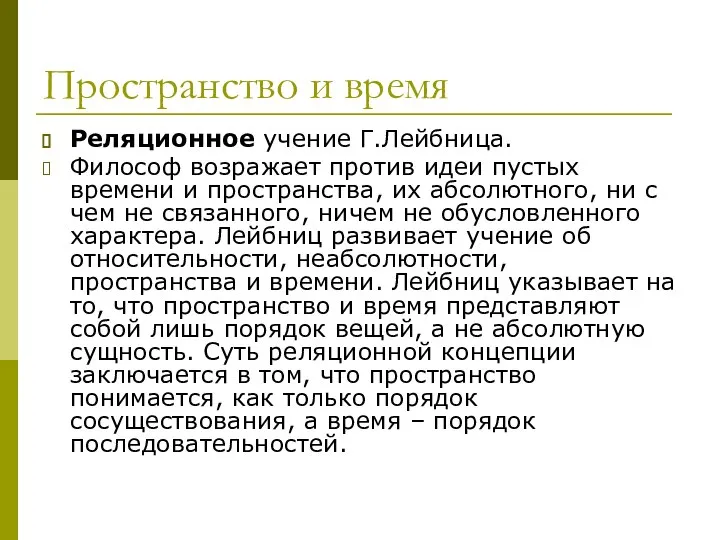 Пространство и время

Реляционное учение Г.Лейбница.

Философ возражает против идеи пустых времени и пространства, их абсолютного, ни с чем не связанного, ничем не обусловленного характера. Лейбниц развивает учение об относительности, неабсолютности, пространства и времени. Лейбниц указывает на то, что пространство и время представляют собой лишь порядок вещей, а не абсолютную сущность. Суть реляционной концепции заключается в том, что пространство понимается, как только порядок сосуществования, а время – порядок последовательностей.